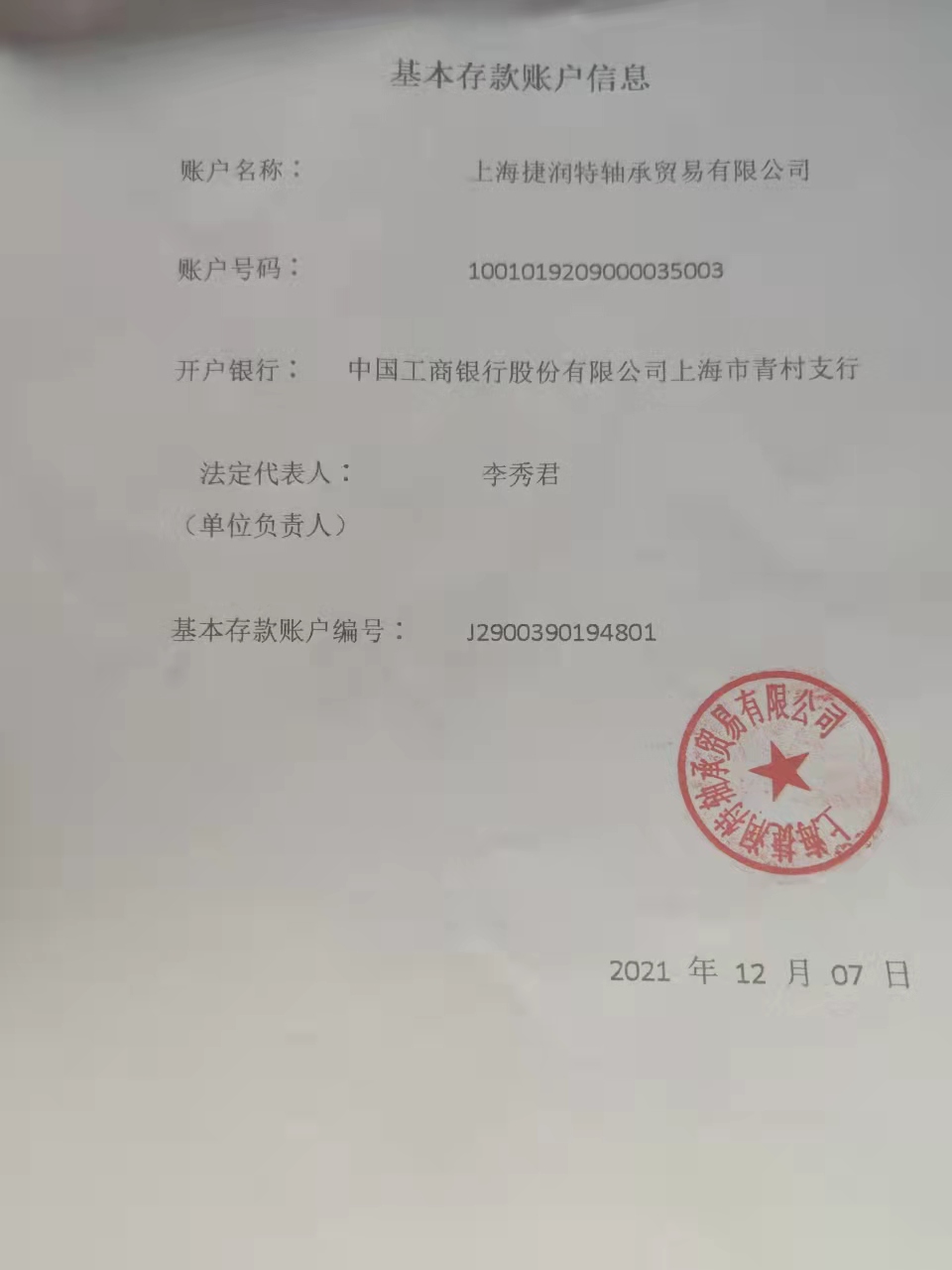 基本存款账户信息

账户名称： 上海捷润特轴承贸易有限公司

账户号码： 1001019209000035003

开户银行： 中国工商银行股份有限公司上海市青村支行

法定代表人： 李秀君
（单位负责人）

基本存款账户编号： J2900390194801

上海捷润特轴承贸易有限公司

2021年12月07日